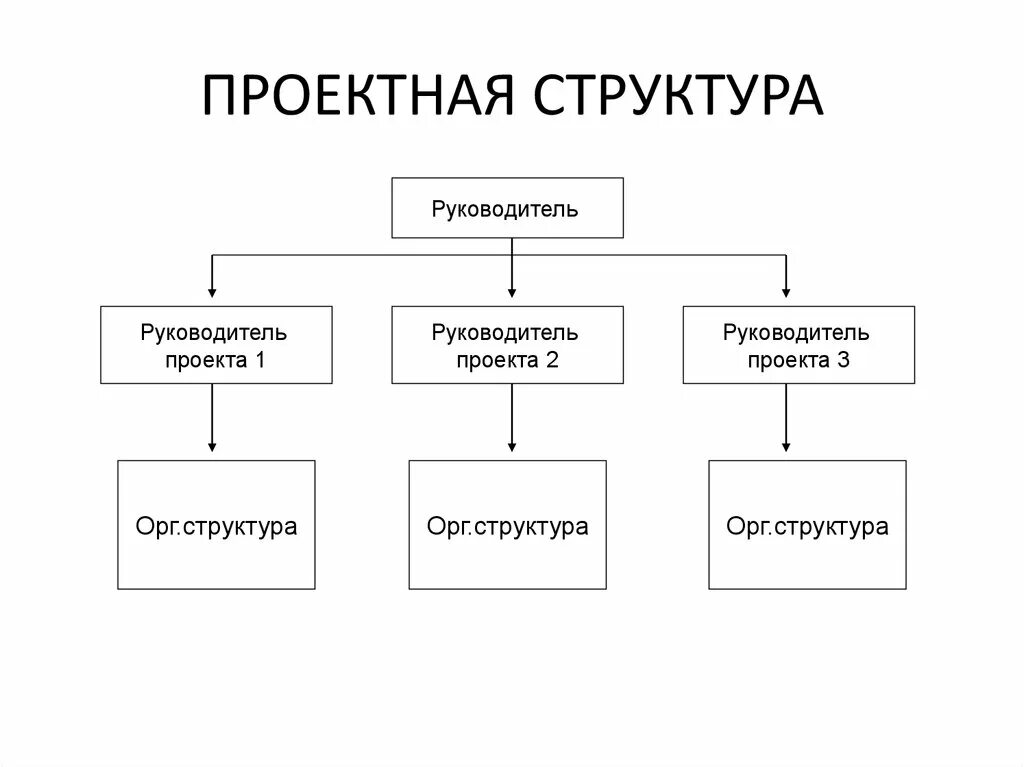 ПРОЕКТНАЯ СТРУКТУРА

Руководитель

Руководитель проекта 1

Руководитель проекта 2

Руководитель проекта 3

Орг.структура

Орг.структура

Орг.структура